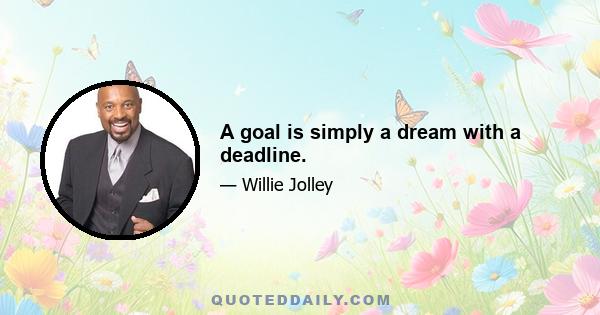 A goal is simply a dream with a deadline.

— Willie Jolley

QUOTEDDAILY.COM